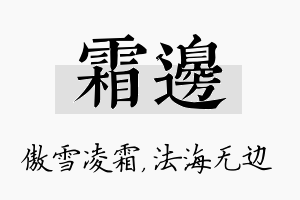 霜邊

傲雪凌霜,法海无边